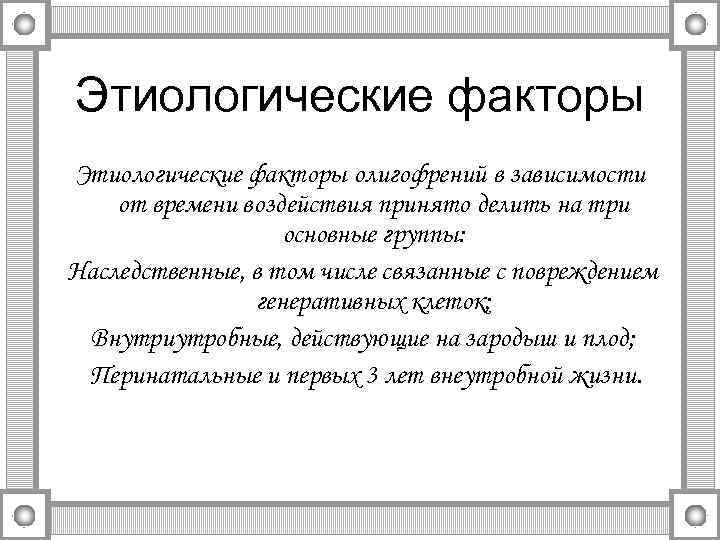 Этиологические факторы

Этиологические факторы олигофрений в зависимости от времени воздействия принято делить на три основные группы:

Наследственные, в том числе связанные с повреждением генеративных клеток;

Внутриутробные, действующие на зародыш и плод;

Перинатальные и первых 3 лет внеутробной жизни.